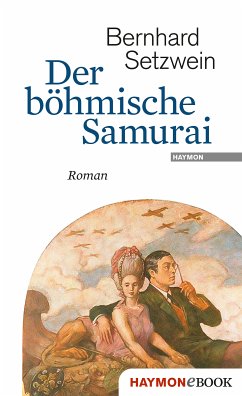 Bernhard Setzwein

Der böhmische Samurai

HAYMON

Roman

HAYMONeBOOK